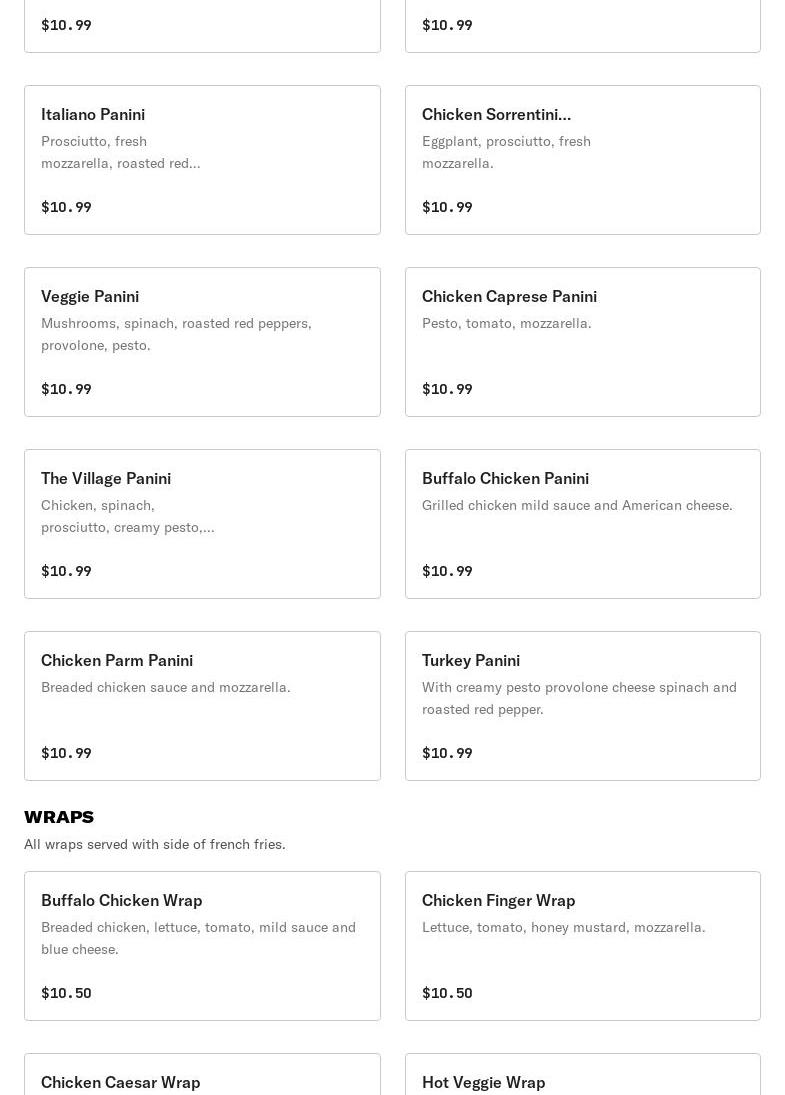 $10.99

$10.99

Italiano Panini
Prosciutto, fresh mozzarella, roasted red...

$10.99

Chicken Sorrentini...
Eggplant, prosciutto, fresh mozzarella.

$10.99

Veggie Panini
Mushrooms, spinach, roasted red peppers, provolone, pesto.

$10.99

Chicken Caprese Panini
Pesto, tomato, mozzarella.

$10.99

The Village Panini
Chicken, spinach, prosciutto, creamy pesto,...

$10.99

Buffalo Chicken Panini
Grilled chicken mild sauce and American cheese.

$10.99

Chicken Parm Panini
Breaded chicken sauce and mozzarella.

$10.99

Turkey Panini
With creamy pesto provolone cheese spinach and roasted red pepper.

$10.99

WRAPS
All wraps served with side of french fries.

Buffalo Chicken Wrap
Breaded chicken, lettuce, tomato, mild sauce and blue cheese.

$10.50

Chicken Finger Wrap
Lettuce, tomato, honey mustard, mozzarella.

$10.50

Chicken Caesar Wrap

Hot Veggie Wrap